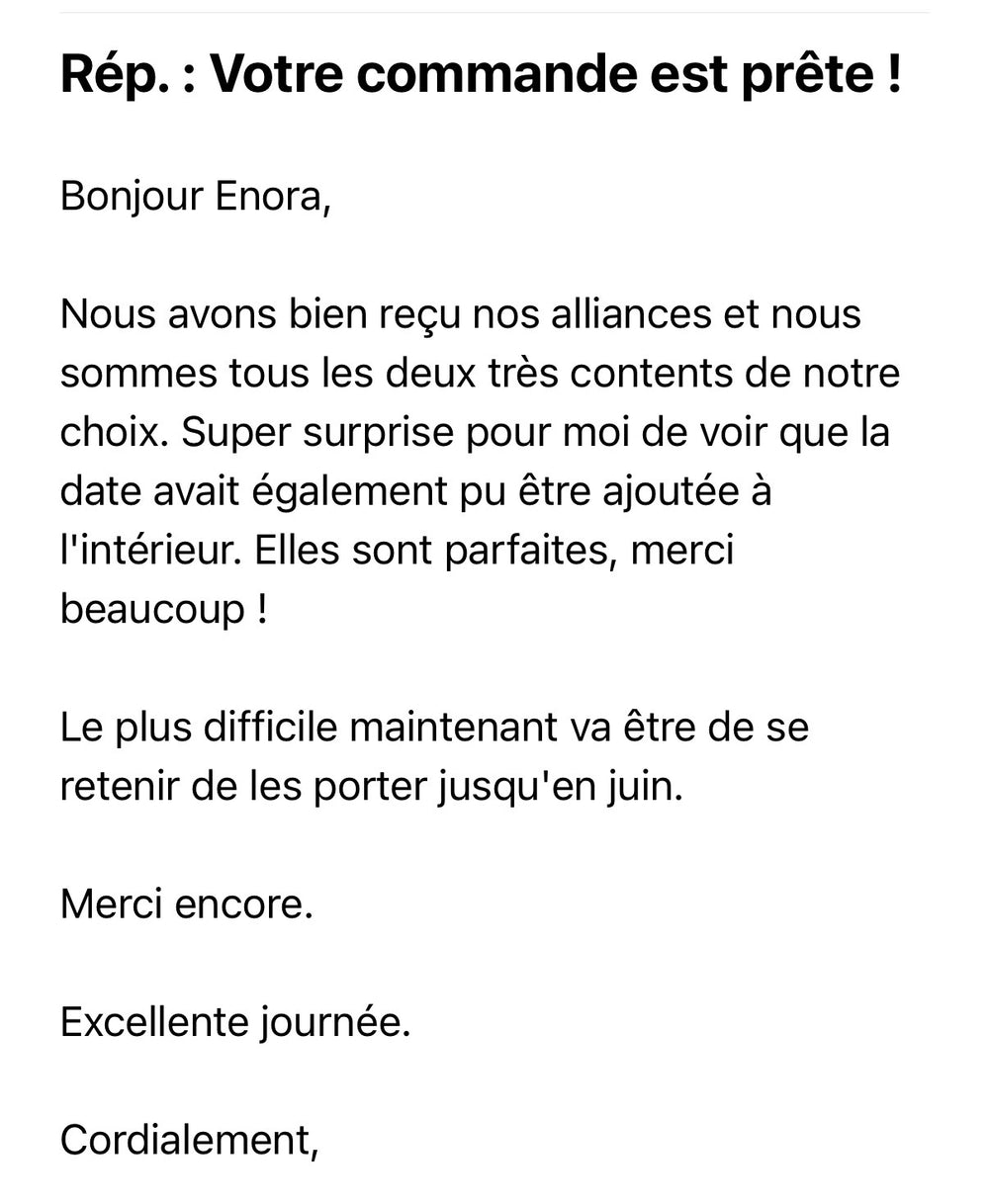 Rép. : Votre commande est prête !

Bonjour Enora,

Nous avons bien reçu nos alliances et nous sommes tous les deux très contents de notre choix. Super surprise pour moi de voir que la date avait également pu être ajoutée à l'intérieur. Elles sont parfaites, merci beaucoup !

Le plus difficile maintenant va être de se retenir de les porter jusqu'en juin.

Merci encore.

Excellente journée.

Cordialement,